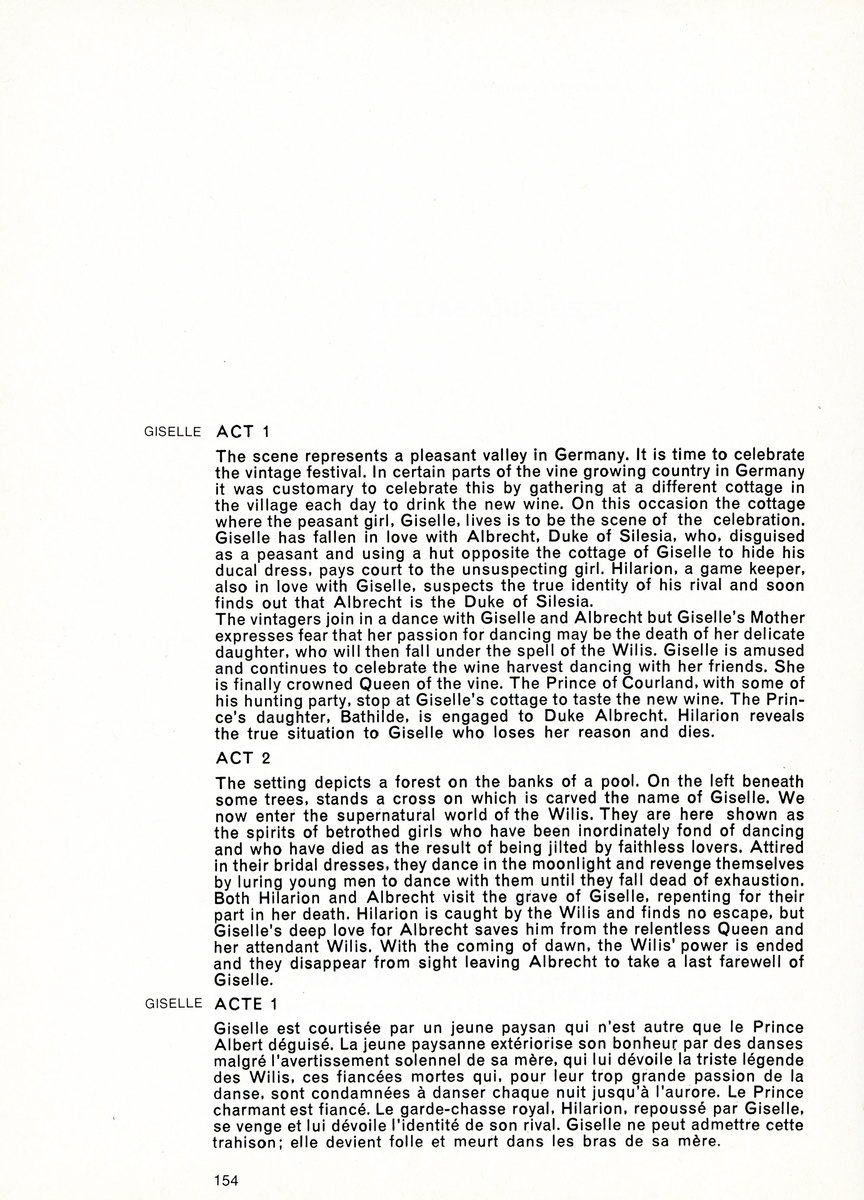 GISELLE ACT 1

The scene represents a pleasant valley in Germany. It is time to celebrate the vintage festival. In certain parts of the vine growing country in Germany it was customary to celebrate this by gathering at a different cottage in the village each day to drink the new wine. On this occasion the cottage where the peasant girl, Giselle, lives is to be the scene of the celebration. Giselle has fallen in love with Albrecht, Duke of Silesia, who, disguised as a peasant and using a hut opposite the cottage of Giselle to hide his ducal dress, pays court to the unsuspecting girl. Hilarion, a game keeper, also in love with Giselle, suspects the true identity of his rival and soon finds out that Albrecht is the Duke of Silesia.

The vintagers join in a dance with Giselle and Albrecht but Giselle's Mother expresses fear that her passion for dancing may be the death of her delicate daughter, who will then fall under the spell of the Wilis. Giselle is amused and continues to celebrate the wine harvest dancing with her friends. She is finally crowned Queen of the vine. The Prince of Courland, with some of his hunting party, stop at Giselle's cottage to taste the new wine. The Prince's daughter, Bathilde, is engaged to Duke Albrecht. Hilarion reveals the true situation to Giselle who loses her reason and dies.

ACT 2

The setting depicts a forest on the banks of a pool. On the left beneath some trees, stands a cross on which is carved the name of Giselle. We now enter the supernatural world of the Wilis. They are here shown as the spirits of betrothed girls who have been inordinately fond of dancing and who have died as the result of being jilted by faithless lovers. Attired in their bridal dresses, they dance in the moonlight and revenge themselves by luring young men to dance with them until they fall dead of exhaustion. Both Hilarion and Albrecht visit the grave of Giselle, repenting for their part in her death. Hilarion is caught by the Wilis and finds no escape, but Giselle's deep love for Albrecht saves him from the relentless Queen and her attendant Wilis. With the coming of dawn, the Wilis' power is ended and they disappear from sight leaving Albrecht to take a last farewell of Giselle.

GISELLE ACTE 1

Giselle est courtisée par un jeune paysan qui n'est autre que le Prince Albert déguisé. La jeune paysanne extériorise son bonheur par des danses malgré l'avertissement solennel de sa mère, qui lui dévoile la triste légende des Wilis, ces fiancées mortes qui, pour leur trop grande passion de la danse, sont condamnées à danser chaque nuit jusqu'à l'aurore. Le Prince charmant est fiancé. Le garde-chasse royal, Hilarion, repoussé par Giselle, se venge et lui dévoile l'identité de son rival. Giselle ne peut admettre cette trahison; elle devient folle et meurt dans les bras de sa mère.

154